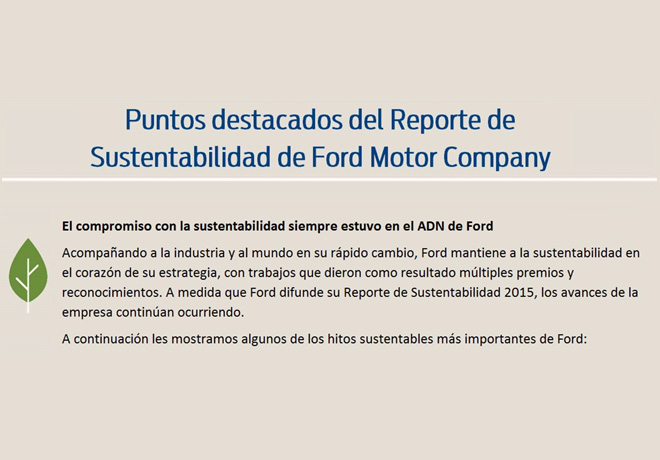 Puntos destacados del Reporte de Sustentabilidad de Ford Motor Company

El compromiso con la sustentabilidad siempre estuvo en el ADN de Ford

Acompañando a la industria y al mundo en su rápido cambio, Ford mantiene a la sustentabilidad en el corazón de su estrategia, con trabajos que dieron como resultado múltiples premios y reconocimientos. A medida que Ford difunde su Reporte de Sustentabilidad 2015, los avances de la empresa continúan ocurriendo.

A continuación les mostramos algunos de los hitos sustentables más importantes de Ford: